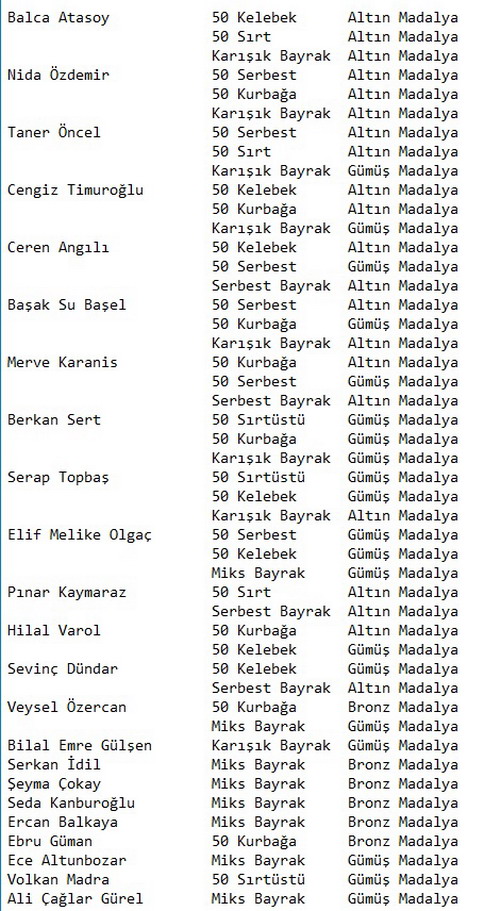 | | | |
|---|---|---|
| Balca Atasoy | 50 Kelebek | Altın Madalya |
| | 50 Sırt | Altın Madalya |
| | Karışık Bayrak | Altın Madalya |
| Nida Özdemir | 50 Serbest | Altın Madalya |
| | 50 Kurbağa | Altın Madalya |
| | Karışık Bayrak | Altın Madalya |
| Taner Öncel | 50 Serbest | Altın Madalya |
| | 50 Sırt | Altın Madalya |
| | Karışık Bayrak | Gümüş Madalya |
| Cengiz Timuroğlu | 50 Kelebek | Altın Madalya |
| | 50 Kurbağa | Altın Madalya |
| | Karışık Bayrak | Gümüş Madalya |
| Ceren Angılı | 50 Kelebek | Altın Madalya |
| | 50 Serbest | Gümüş Madalya |
| | Serbest Bayrak | Altın Madalya |
| Başak Su Başel | 50 Serbest | Altın Madalya |
| | 50 Kurbağa | Gümüş Madalya |
| | Karışık Bayrak | Altın Madalya |
| Merve Karanis | 50 Kurbağa | Altın Madalya |
| | 50 Serbest | Gümüş Madalya |
| | Serbest Bayrak | Altın Madalya |
| Berkan Sert | 50 Sırtüstü | Gümüş Madalya |
| | 50 Kurbağa | Gümüş Madalya |
| | Karışık Bayrak | Gümüş Madalya |
| Serap Topbaş | 50 Sırtüstü | Gümüş Madalya |
| | 50 Kelebek | Gümüş Madalya |
| | Karışık Bayrak | Altın Madalya |
| Elif Melike Olgaç | 50 Serbest | Gümüş Madalya |
| | 50 Kelebek | Gümüş Madalya |
| | Miks Bayrak | Gümüş Madalya |
| Pınar Kaymaraz | 50 Sırt | Altın Madalya |
| | Serbest Bayrak | Altın Madalya |
| Hilal Varol | 50 Kurbağa | Altın Madalya |
| | 50 Kelebek | Gümüş Madalya |
| Sevinç Dündar | 50 Kelebek | Gümüş Madalya |
| | Serbest Bayrak | Altın Madalya |
| Veysel Özercan | 50 Kurbağa | Bronz Madalya |
| | Miks Bayrak | Gümüş Madalya |
| Bilal Emre Gülşen | Karışık Bayrak | Gümüş Madalya |
| Serkan İdil | Miks Bayrak | Bronz Madalya |
| Şeyma Çokay | Miks Bayrak | Bronz Madalya |
| Seda Kanburoğlu | Miks Bayrak | Bronz Madalya |
| Ercan Balkaya | Miks Bayrak | Bronz Madalya |
| Ebru Güman | 50 Kurbağa | Bronz Madalya |
| Ece Altunbozar | Miks Bayrak | Gümüş Madalya |
| Volkan Madra | 50 Sırtüstü | Gümüş Madalya |
| Ali Çağlar Gürel | Miks Bayrak | Gümüş Madalya |